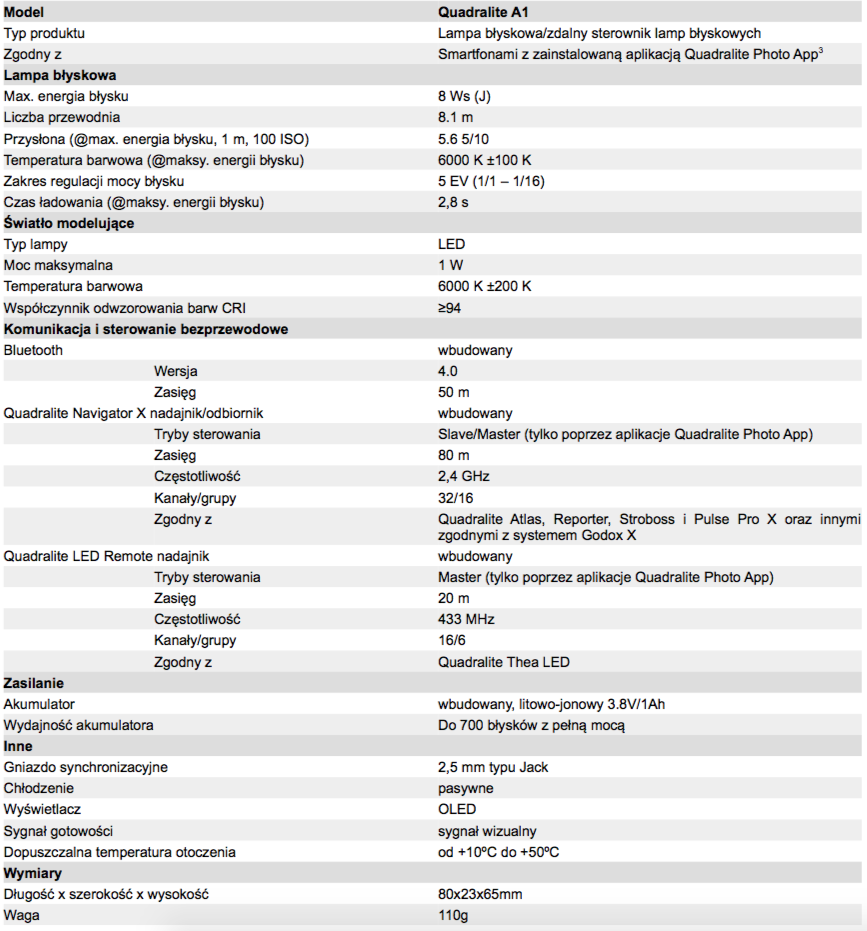 | Model | Quadralite A1 |
|---|---|
| Typ produktu | Lampa błyskowa/zdalny sterownik lamp błyskowych |
| Zgodny z | Smartfonami z zainstalowaną aplikacją Quadralite Photo App$^{3}$ |
| Lampa błyskowa | |
| Max. energia błysku | 8 Ws (J) |
| Liczba przewodnia | 8.1 m |
| Przysłona (@max. energia błysku, 1 m, 100 ISO) | 5.6 5/10 |
| Temperatura barwowa (@maksy. energii błysku) | 6000 K ±100 K |
| Zakres regulacji mocy błysku | 5 EV (1/1 – 1/16) |
| Czas ładowania (@maksy. energii błysku) | 2,8 s |
| Światło modelujące | |
| Typ lampy | LED |
| Moc maksymalna | 1 W |
| Temperatura barwowa | 6000 K ±200 K |
| Współczynnik odwzorowania barw CRI | ≥94 |
| Komunikacja i sterowanie bezprzewodowe | |
| Bluetooth | wbudowany |
| Wersja | 4.0 |
| Zasięg | 50 m |
| Quadralite Navigator X nadajnik/odbiornik | wbudowany |
| Tryby sterowania | Slave/Master (tylko poprzez aplikacje Quadralite Photo App) |
| Zasięg | 80 m |
| Częstotliwość | 2,4 GHz |
| Kanały/grupy | 32/16 |
| Zgodny z | Quadralite Atlas, Reporter, Stroboss i Pulse Pro X oraz innymi zgodnymi z systemem Godox X |
| Quadralite LED Remote nadajnik | wbudowany |
| Tryby sterowania | Master (tylko poprzez aplikacje Quadralite Photo App) |
| Zasięg | 20 m |
| Częstotliwość | 433 MHz |
| Kanały/grupy | 16/6 |
| Zgodny z | Quadralite Thea LED |
| Zasilanie | |
| Akumulator | wbudowany, litowo-jonowy 3.8V/1Ah |
| Wydajność akumulatora | Do 700 błysków z pełną mocą |
| Inne | |
| Gniazdo synchronizacyjne | 2,5 mm typu Jack |
| Chłodzenie | pasywne |
| Wyświetlacz | OLED |
| Sygnał gotowości | sygnał wizualny |
| Dopuszczalna temperatura otoczenia | od +10ºC do +50ºC |
| Wymiary | |
| Długość x szerokość x wysokość | 80x23x65mm |
| Waga | 110g |